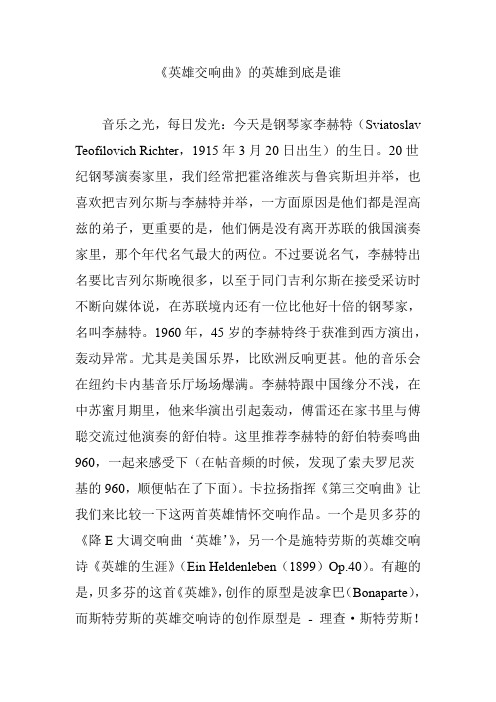 《英雄交响曲》的英雄到底是谁

音乐之光，每日发光：今天是钢琴家李赫特（Sviatoslav Teofilovich Richter，1915 年 3 月 20 日出生）的生日。20 世纪钢琴演奏家里，我们经常把霍洛维茨与鲁宾斯坦并举，也喜欢把吉列尔斯与李赫特并举，一方面原因是他们都是涅高兹的弟子，更重要的是，他们俩是没有离开苏联的俄国演奏家里，那个年代名气最大的两位。不过要说名气，李赫特出名要比吉列尔斯晚很多，以至于同门吉利尔斯在接受采访时不断向媒体说，在苏联境内还有一位比他好十倍的钢琴家，名叫李赫特。1960 年，45 岁的李赫特终于获准到西方演出，轰动异常。尤其是美国乐界，比欧洲反响更甚。他的音乐会在纽约卡内基音乐厅场场爆满。李赫特跟中国缘分不浅，在中苏蜜月期里，他来华演出引起轰动，傅雷还在家书里与傅聪交流过他演奏的舒伯特。这里推荐李赫特的舒伯特奏鸣曲 960，一起来感受下（在帖音频的时候，发现了索夫罗尼茨基的 960，顺便帖在了下面）。卡拉扬指挥《第三交响曲》让我们来比较一下这两首英雄情怀交响作品。一个是贝多芬的《降 E 大调交响曲‘英雄’》，另一个是施特劳斯的英雄交响诗《英雄的生涯》（Ein Heldenleben（1899）Op.40）。有趣的是，贝多芬的这首《英雄》，创作的原型是波拿巴（Bonaparte），而斯特劳斯的英雄交响诗的创作原型是 - 理查·斯特劳斯！